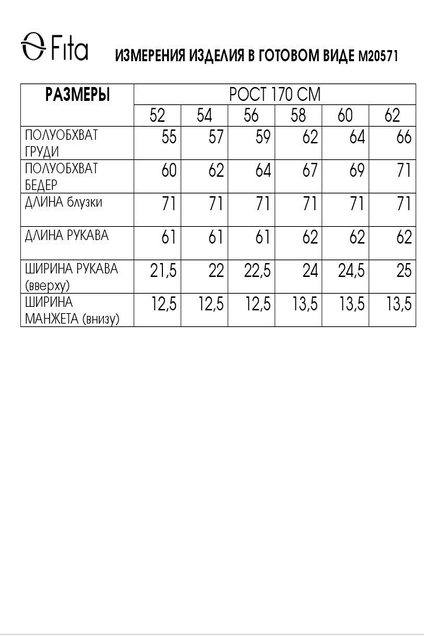 Fita

ИЗМЕРЕНИЯ ИЗДЕЛИЯ В ГОТОВОМ ВИДЕ М20571

| РАЗМЕРЫ | РОСТ 170 СМ | | | | | |
|---|---|---|---|---|---|---|
| | 52 | 54 | 56 | 58 | 60 | 62 |
| ПОЛУОБХВАТ ГРУДИ | 55 | 57 | 59 | 62 | 64 | 66 |
| ПОЛУОБХВАТ БЕДЕР | 60 | 62 | 64 | 67 | 69 | 71 |
| ДЛИНА блузки | 71 | 71 | 71 | 71 | 71 | 71 |
| ДЛИНА РУКАВА | 61 | 61 | 61 | 62 | 62 | 62 |
| ШИРИНА РУКАВА (вверху) | 21,5 | 22 | 22,5 | 24 | 24,5 | 25 |
| ШИРИНА МАНЖЕТА (внизу) | 12,5 | 12,5 | 12,5 | 13,5 | 13,5 | 13,5 |